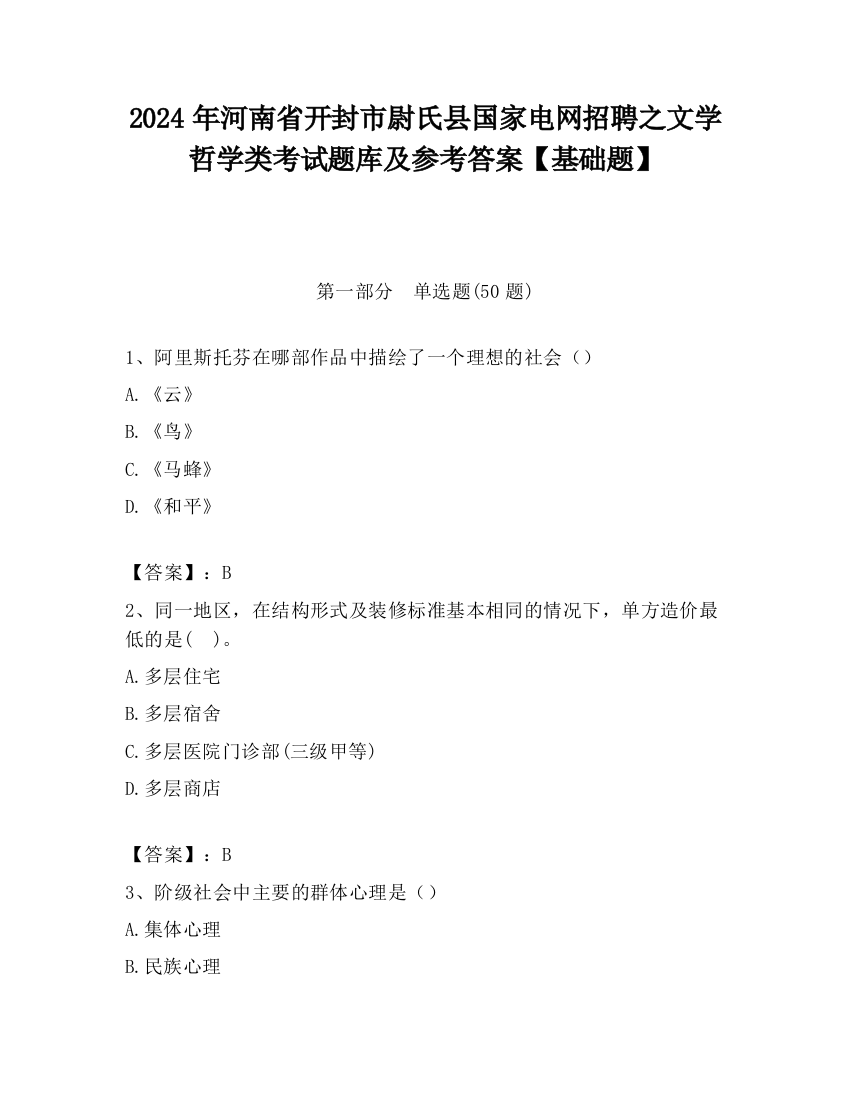 2024 年河南省开封市尉氏县国家电网招聘之文学哲学类考试题库及参考答案【基础题】

第一部分　单选题(50 题)

1、阿里斯托芬在哪部作品中描绘了一个理想的社会（）

A.《云》

B.《鸟》

C.《马蜂》

D.《和平》

【答案】：B

2、同一地区，在结构形式及装修标准基本相同的情况下，单方造价最低的是(　)。

A.多层住宅

B.多层宿舍

C.多层医院门诊部(三级甲等)

D.多层商店

【答案】：B

3、阶级社会中主要的群体心理是（）

A.集体心理

B.民族心理